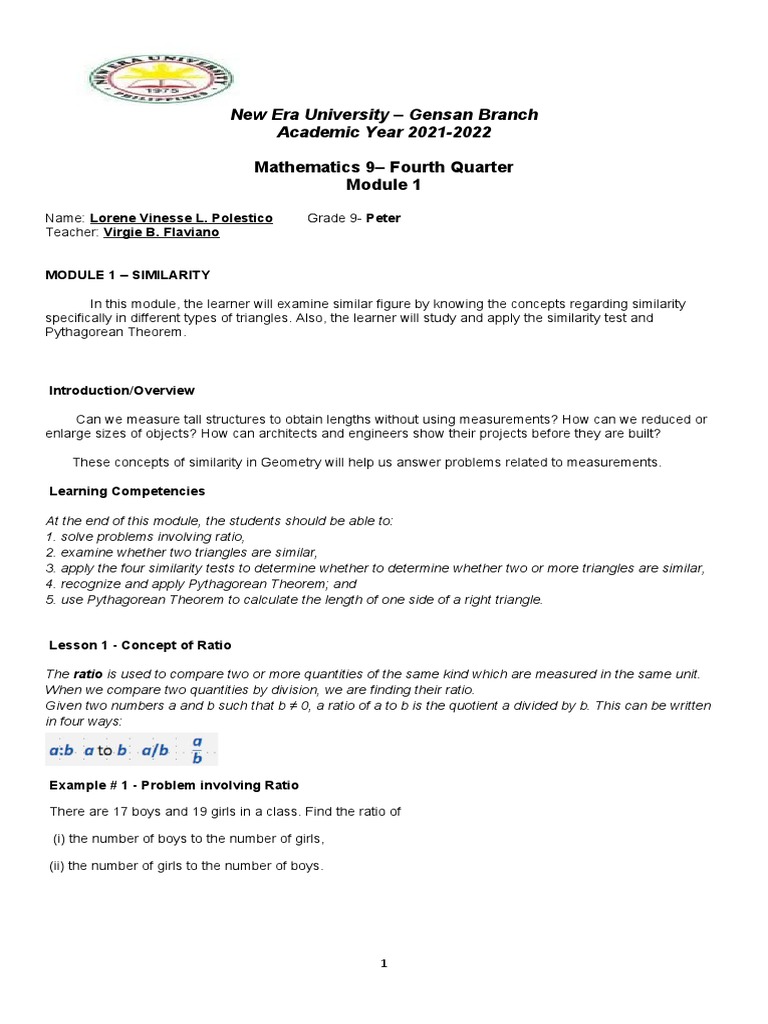 NEW ERA UNIVERSITY
1975
PHILIPPINES

New Era University – Gensan Branch
Academic Year 2021-2022

Mathematics 9– Fourth Quarter
Module 1

Name: Lorene Vinesse L. Polestico Grade 9- Peter
Teacher: Virgie B. Flaviano

MODULE 1 – SIMILARITY

In this module, the learner will examine similar figure by knowing the concepts regarding similarity specifically in different types of triangles. Also, the learner will study and apply the similarity test and Pythagorean Theorem.

Introduction/Overview

Can we measure tall structures to obtain lengths without using measurements? How can we reduced or enlarge sizes of objects? How can architects and engineers show their projects before they are built?

These concepts of similarity in Geometry will help us answer problems related to measurements.

Learning Competencies

At the end of this module, the students should be able to:
1. solve problems involving ratio,
2. examine whether two triangles are similar,
3. apply the four similarity tests to determine whether to determine whether two or more triangles are similar,
4. recognize and apply Pythagorean Theorem; and
5. use Pythagorean Theorem to calculate the length of one side of a right triangle.

Lesson 1 - Concept of Ratio

The ratio is used to compare two or more quantities of the same kind which are measured in the same unit. When we compare two quantities by division, we are finding their ratio.
Given two numbers a and b such that b ≠ 0, a ratio of a to b is the quotient a divided by b. This can be written in four ways:

$a:b$ $a$ to $b$ $a/b$ $\frac{a}{b}$

Example # 1 - Problem involving Ratio

There are 17 boys and 19 girls in a class. Find the ratio of

(i) the number of boys to the number of girls,

(ii) the number of girls to the number of boys.

1